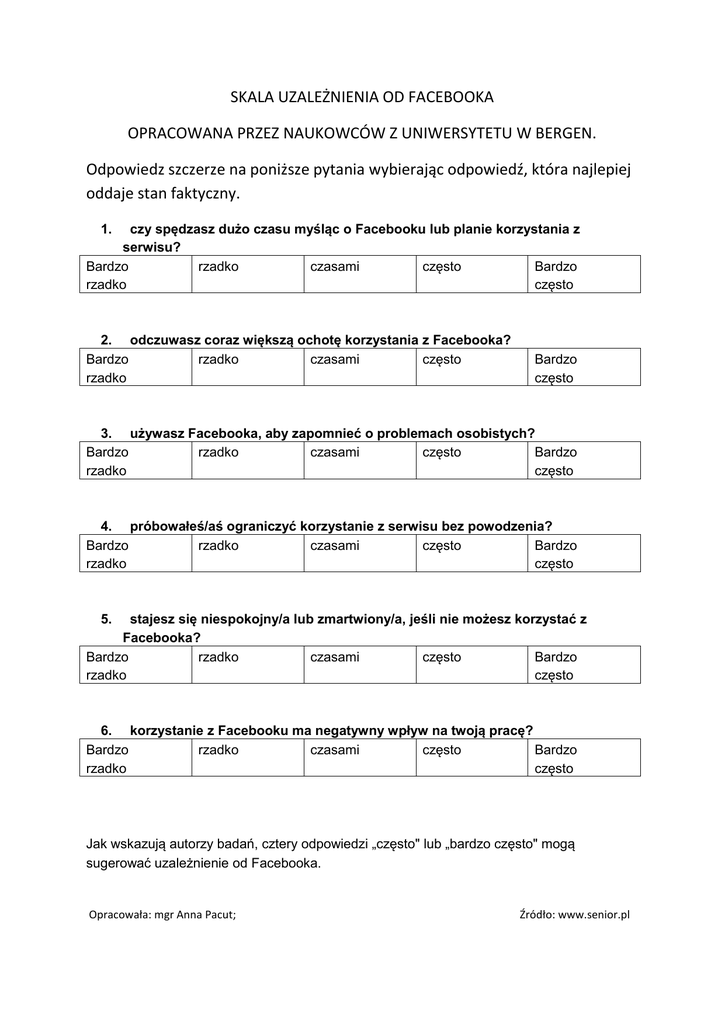 SKALA UZALEŻNIENIA OD FACEBOOKA

OPRACOWANA PRZEZ NAUKOWCÓW Z UNIWERSYTETU W BERGEN.

Odpowiedz szczerze na poniższe pytania wybierając odpowiedź, która najlepiej oddaje stan faktyczny.

1. czy spędzasz dużo czasu myśląc o Facebooku lub planie korzystania z serwisu?

| Bardzo rzadko | rzadko | czasami | często | Bardzo często |
|---|---|---|---|---|

2. odczuwasz coraz większą ochotę korzystania z Facebooka?

| Bardzo rzadko | rzadko | czasami | często | Bardzo często |
|---|---|---|---|---|

3. używasz Facebooka, aby zapomnieć o problemach osobistych?

| Bardzo rzadko | rzadko | czasami | często | Bardzo często |
|---|---|---|---|---|

4. próbowałeś/aś ograniczyć korzystanie z serwisu bez powodzenia?

| Bardzo rzadko | rzadko | czasami | często | Bardzo często |
|---|---|---|---|---|

5. stajesz się niespokojny/a lub zmartwiony/a, jeśli nie możesz korzystać z Facebooka?

| Bardzo rzadko | rzadko | czasami | często | Bardzo często |
|---|---|---|---|---|

6. korzystanie z Facebooku ma negatywny wpływ na twoją pracę?

| Bardzo rzadko | rzadko | czasami | często | Bardzo często |
|---|---|---|---|---|

Jak wskazują autorzy badań, cztery odpowiedzi „często" lub „bardzo często" mogą sugerować uzależnienie od Facebooka.

Opracowała: mgr Anna Pacut;

Źródło: www.senior.pl